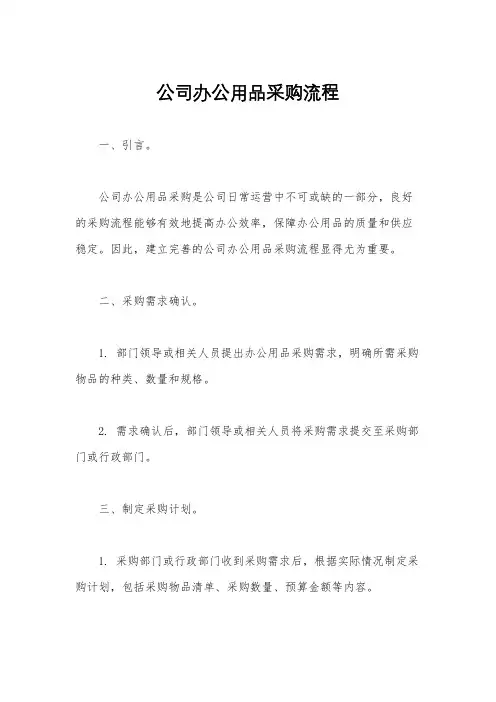 公司办公用品采购流程

一、引言。

公司办公用品采购是公司日常运营中不可或缺的一部分，良好的采购流程能够有效地提高办公效率，保障办公用品的质量和供应稳定。因此，建立完善的公司办公用品采购流程显得尤为重要。

二、采购需求确认。

1. 部门领导或相关人员提出办公用品采购需求，明确所需采购物品的种类、数量和规格。

2. 需求确认后，部门领导或相关人员将采购需求提交至采购部门或行政部门。

三、制定采购计划。

1. 采购部门或行政部门收到采购需求后，根据实际情况制定采购计划，包括采购物品清单、采购数量、预算金额等内容。